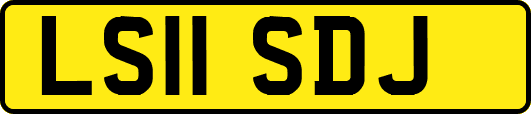 LS11 SDJ